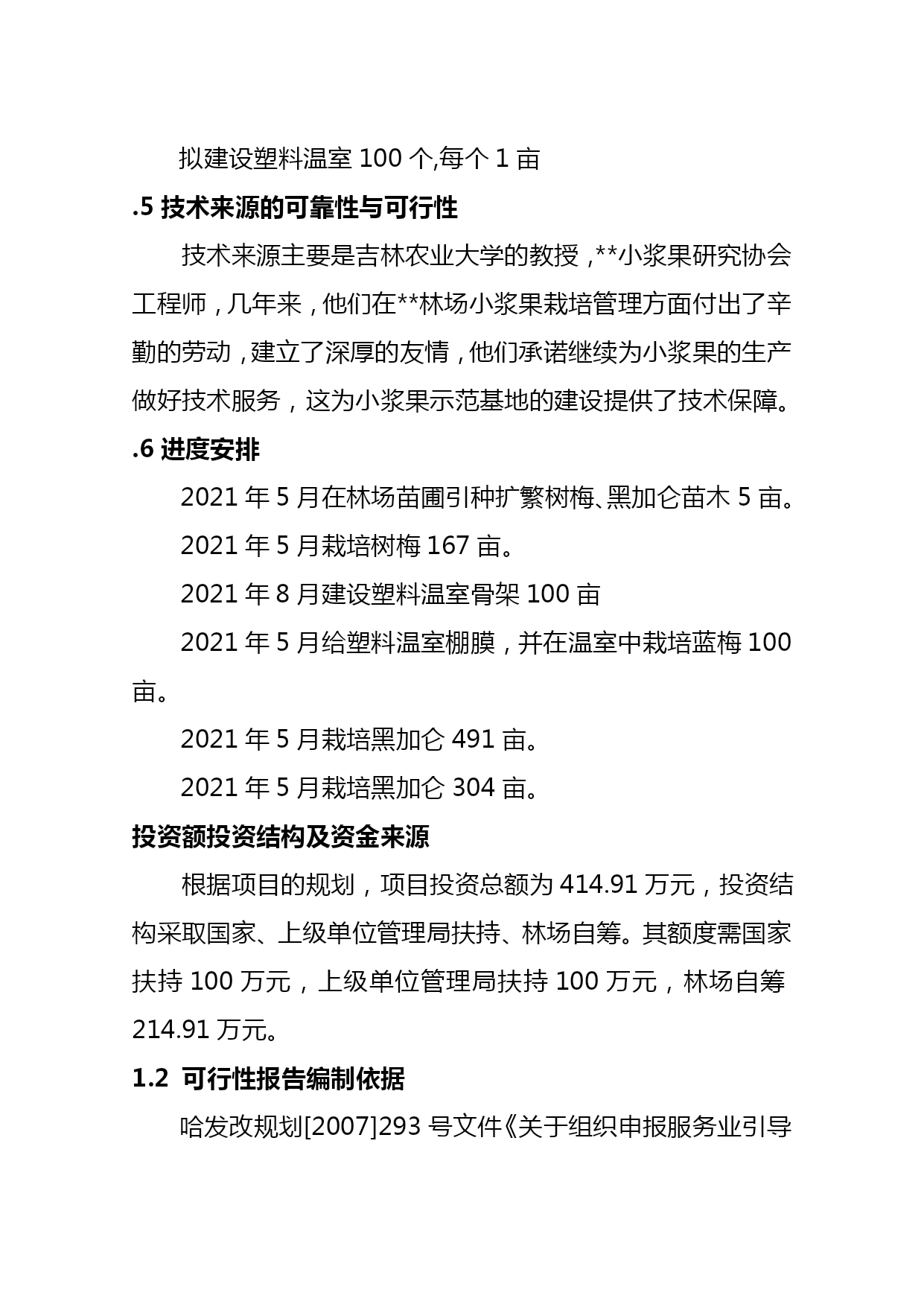 拟建设塑料温室 100 个,每个 1 亩

.5 技术来源的可靠性与可行性

技术来源主要是吉林农业大学的教授，**小浆果研究协会工程师，几年来，他们在**林场小浆果栽培管理方面付出了辛勤的劳动，建立了深厚的友情，他们承诺继续为小浆果的生产做好技术服务，这为小浆果示范基地的建设提供了技术保障。

.6 进度安排

2021 年 5 月在林场苗圃引种扩繁树梅、黑加仑苗木 5 亩。

2021 年 5 月栽培树梅 167 亩。

2021 年 8 月建设塑料温室骨架 100 亩

2021 年 5 月给塑料温室棚膜，并在温室中栽培蓝梅 100 亩。

2021 年 5 月栽培黑加仑 491 亩。

2021 年 5 月栽培黑加仑 304 亩。

投资额投资结构及资金来源

根据项目的规划，项目投资总额为 414.91 万元，投资结构采取国家、上级单位管理局扶持、林场自筹。其额度需国家扶持 100 万元，上级单位管理局扶持 100 万元，林场自筹 214.91 万元。

1.2 可行性报告编制依据

哈发改规划[2007]293 号文件《关于组织申报服务业引导